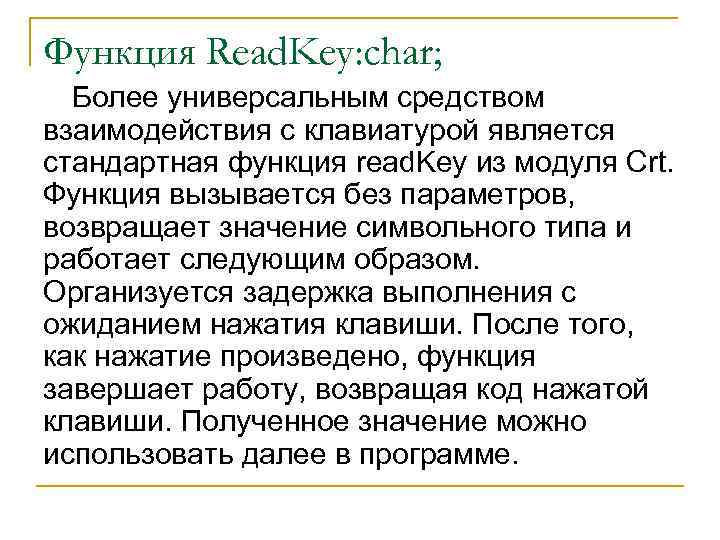 Функция ReadKey:char;

Более универсальным средством взаимодействия с клавиатурой является стандартная функция readKey из модуля Crt. Функция вызывается без параметров, возвращает значение символьного типа и работает следующим образом. Организуется задержка выполнения с ожиданием нажатия клавиши. После того, как нажатие произведено, функция завершает работу, возвращая код нажатой клавиши. Полученное значение можно использовать далее в программе.